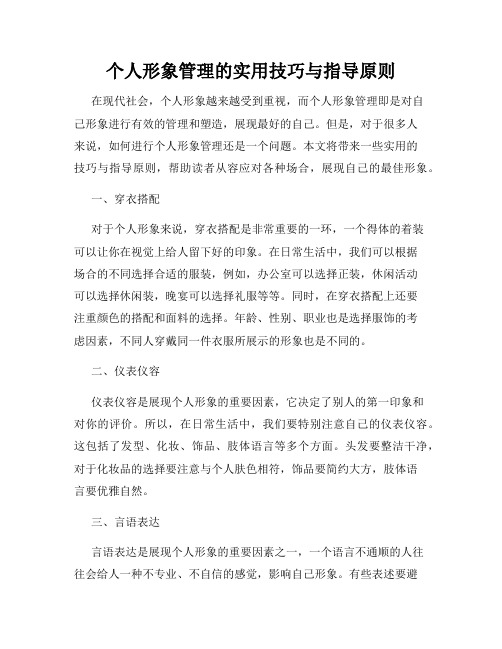 个人形象管理的实用技巧与指导原则

在现代社会，个人形象越来越受到重视，而个人形象管理即是对自己形象进行有效的管理和塑造，展现最好的自己。但是，对于很多人来说，如何进行个人形象管理还是一个问题。本文将带来一些实用的技巧与指导原则，帮助读者从容应对各种场合，展现自己的最佳形象。

一、穿衣搭配

对于个人形象来说，穿衣搭配是非常重要的一环，一个得体的着装可以让你在视觉上给人留下好的印象。在日常生活中，我们可以根据场合的不同选择合适的服装，例如，办公室可以选择正装，休闲活动可以选择休闲装，晚宴可以选择礼服等等。同时，在穿衣搭配上还要注重颜色的搭配和面料的选择。年龄、性别、职业也是选择服饰的考虑因素，不同人穿戴同一件衣服所展示的形象也是不同的。

二、仪表仪容

仪表仪容是展现个人形象的重要因素，它决定了别人的第一印象和对你的评价。所以，在日常生活中，我们要特别注意自己的仪表仪容。这包括了发型、化妆、饰品、肢体语言等多个方面。头发要整洁干净，对于化妆品的选择要注意与个人肤色相符，饰品要简约大方，肢体语言要优雅自然。

三、言语表达

言语表达是展现个人形象的重要因素之一，一个语言不通顺的人往往会给人一种不专业、不自信的感觉，影响自己形象。有些表述要避